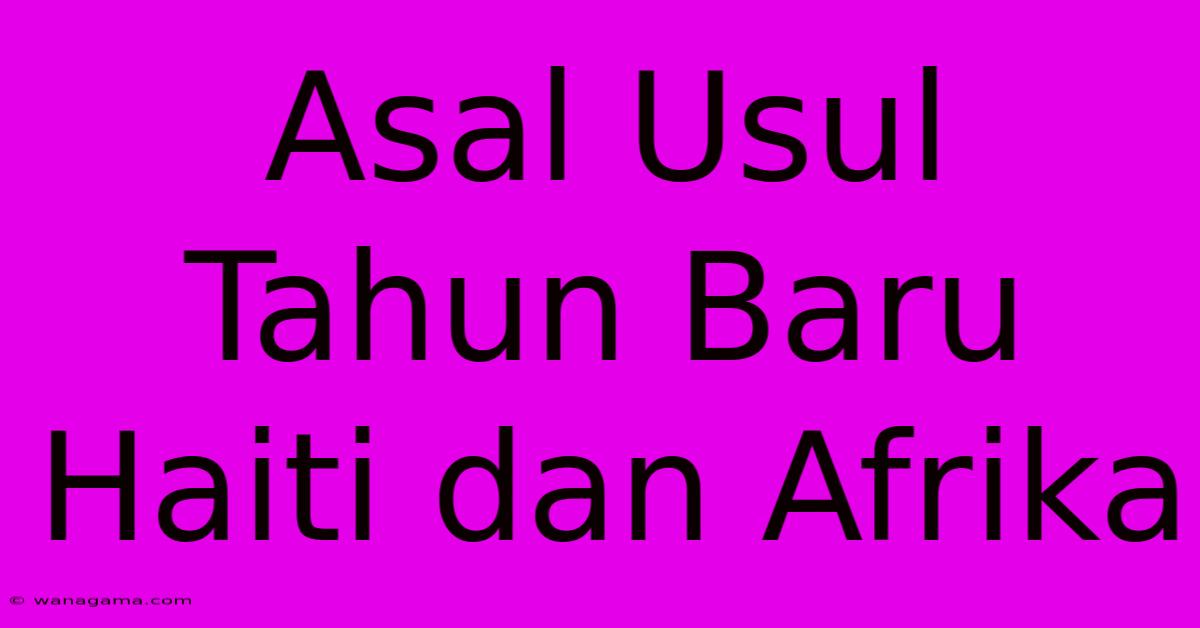 Asal Usul Tahun Baru Haiti dan Afrika

© wanagama.com